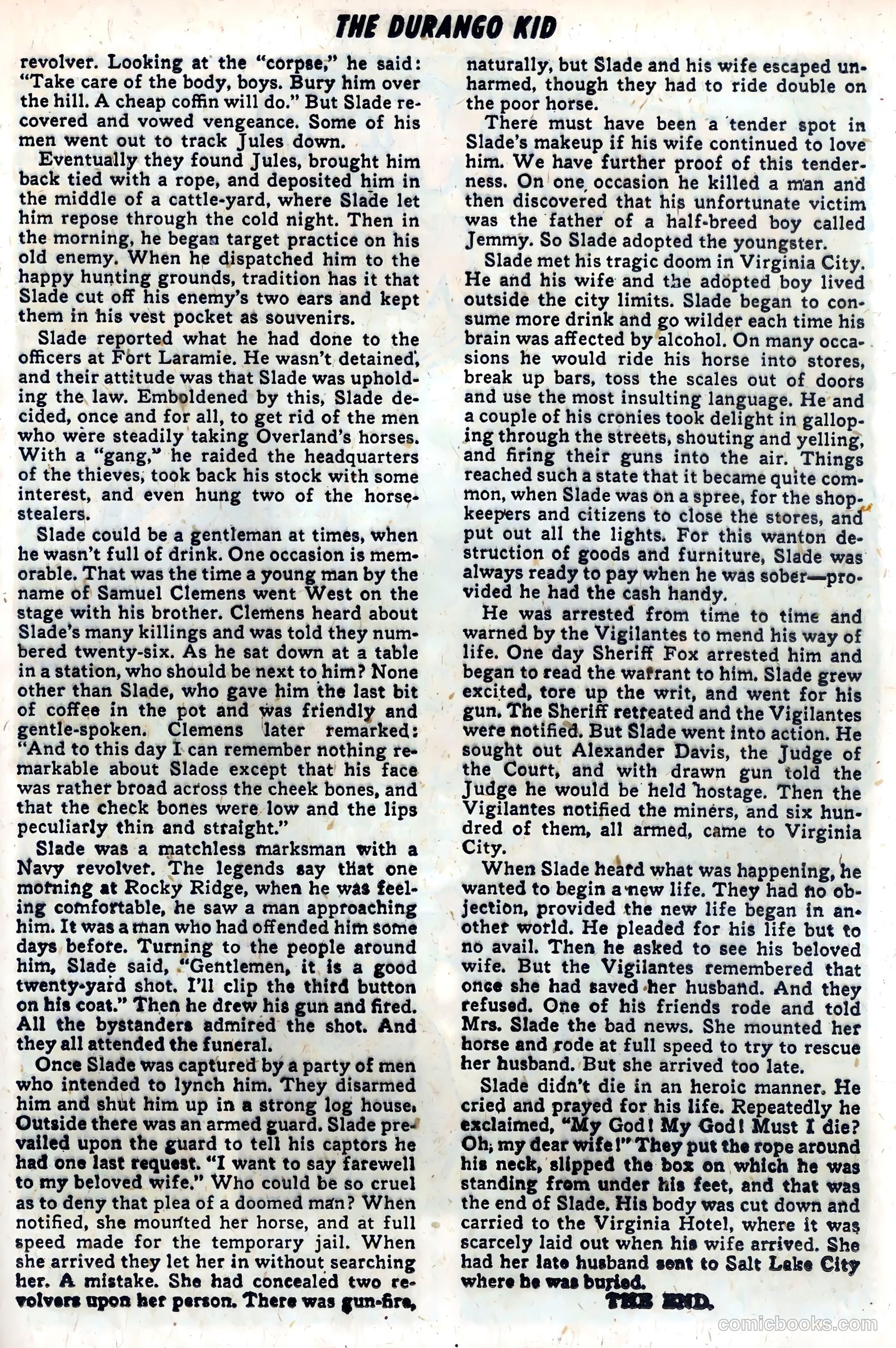 THE DURANGO KID

revolver. Looking at the "corpse," he said: "Take care of the body, boys. Bury him over the hill. A cheap coffin will do." But Slade recovered and vowed vengeance. Some of his men went out to track Jules down.

Eventually they found Jules, brought him back tied with a rope, and deposited him in the middle of a cattle-yard, where Slade let him repose through the cold night. Then in the morning, he began target practice on his old enemy. When he dispatched him to the happy hunting grounds, tradition has it that Slade cut off his enemy's two ears and kept them in his vest pocket as souvenirs.

Slade reported what he had done to the officers at Fort Laramie. He wasn't detained, and their attitude was that Slade was upholding the law. Emboldened by this, Slade decided, once and for all, to get rid of the men who were steadily taking Overland's horses. With a "gang," he raided the headquarters of the thieves, took back his stock with some interest, and even hung two of the horse-stealers.

Slade could be a gentleman at times, when he wasn't full of drink. One occasion is memorable. That was the time a young man by the name of Samuel Clemens went West on the stage with his brother. Clemens heard about Slade's many killings and was told they numbered twenty-six. As he sat down at a table in a station, who should be next to him? None other than Slade, who gave him the last bit of coffee in the pot and was friendly and gentle-spoken. Clemens later remarked: "And to this day I can remember nothing remarkable about Slade except that his face was rather broad across the cheek bones, and that the check bones were low and the lips peculiarly thin and straight."

Slade was a matchless marksman with a Navy revolver. The legends say that one morning at Rocky Ridge, when he was feeling comfortable, he saw a man approaching him. It was a man who had offended him some days before. Turning to the people around him, Slade said, "Gentlemen, it is a good twenty-yard shot. I'll clip the third button on his coat." Then he drew his gun and fired. All the bystanders admired the shot. And they all attended the funeral.

Once Slade was captured by a party of men who intended to lynch him. They disarmed him and shut him up in a strong log house. Outside there was an armed guard. Slade prevailed upon the guard to tell his captors he had one last request. "I want to say farewell to my beloved wife." Who could be so cruel as to deny that plea of a doomed man? When notified, she mounted her horse, and at full speed made for the temporary jail. When she arrived they let her in without searching her. A mistake. She had concealed two revolvers upon her person. There was gun-fire, naturally, but Slade and his wife escaped unharmed, though they had to ride double on the poor horse.

There must have been a tender spot in Slade's makeup if his wife continued to love him. We have further proof of this tenderness. On one occasion he killed a man and then discovered that his unfortunate victim was the father of a half-breed boy called Jemmy. So Slade adopted the youngster.

Slade met his tragic doom in Virginia City. He and his wife and the adopted boy lived outside the city limits. Slade began to consume more drink and go wilder each time his brain was affected by alcohol. On many occasions he would ride his horse into stores, break up bars, toss the scales out of doors and use the most insulting language. He and a couple of his cronies took delight in galloping through the streets, shouting and yelling, and firing their guns into the air. Things reached such a state that it became quite common, when Slade was on a spree, for the shopkeepers and citizens to close the stores, and put out all the lights. For this wanton destruction of goods and furniture, Slade was always ready to pay when he was sober—provided he had the cash handy.

He was arrested from time to time and warned by the Vigilantes to mend his way of life. One day Sheriff Fox arrested him and began to read the warrant to him. Slade grew excited, tore up the writ, and went for his gun. The Sheriff retreated and the Vigilantes were notified. But Slade went into action. He sought out Alexander Davis, the Judge of the Court, and with drawn gun told the Judge he would be held hostage. Then the Vigilantes notified the miners, and six hundred of them, all armed, came to Virginia City.

When Slade heard what was happening, he wanted to begin a new life. They had no objection, provided the new life began in another world. He pleaded for his life but to no avail. Then he asked to see his beloved wife. But the Vigilantes remembered that once she had saved her husband. And they refused. One of his friends rode and told Mrs. Slade the bad news. She mounted her horse and rode at full speed to try to rescue her husband. But she arrived too late.

Slade didn't die in an heroic manner. He cried and prayed for his life. Repeatedly he exclaimed, "My God! My God! Must I die? Oh, my dear wife!" They put the rope around his neck, slipped the box on which he was standing from under his feet, and that was the end of Slade. His body was cut down and carried to the Virginia Hotel, where it was scarcely laid out when his wife arrived. She had her late husband sent to Salt Lake City where he was buried.

THE END.

comicbooks.com